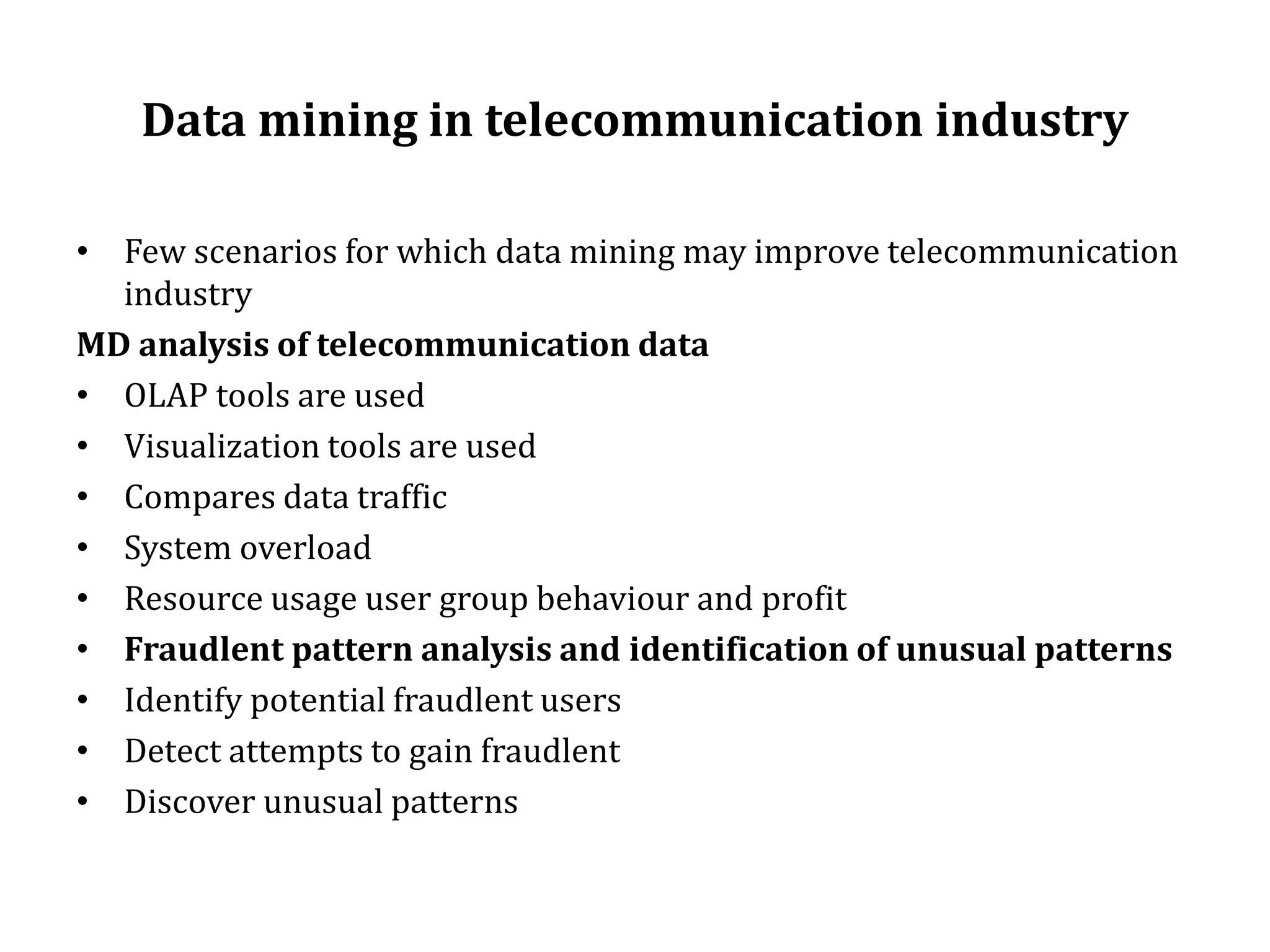 Data mining in telecommunication industry

• Few scenarios for which data mining may improve telecommunication industry

MD analysis of telecommunication data

• OLAP tools are used
• Visualization tools are used
• Compares data traffic
• System overload
• Resource usage user group behaviour and profit
• Fraudlent pattern analysis and identification of unusual patterns
• Identify potential fraudlent users
• Detect attempts to gain fraudlent
• Discover unusual patterns